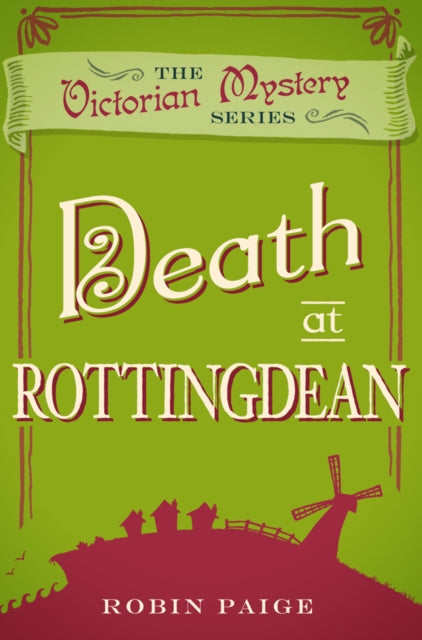 THE
Victorian Mystery
SERIES

Death
at
ROTTINGDEAN

ROBIN PAIGE